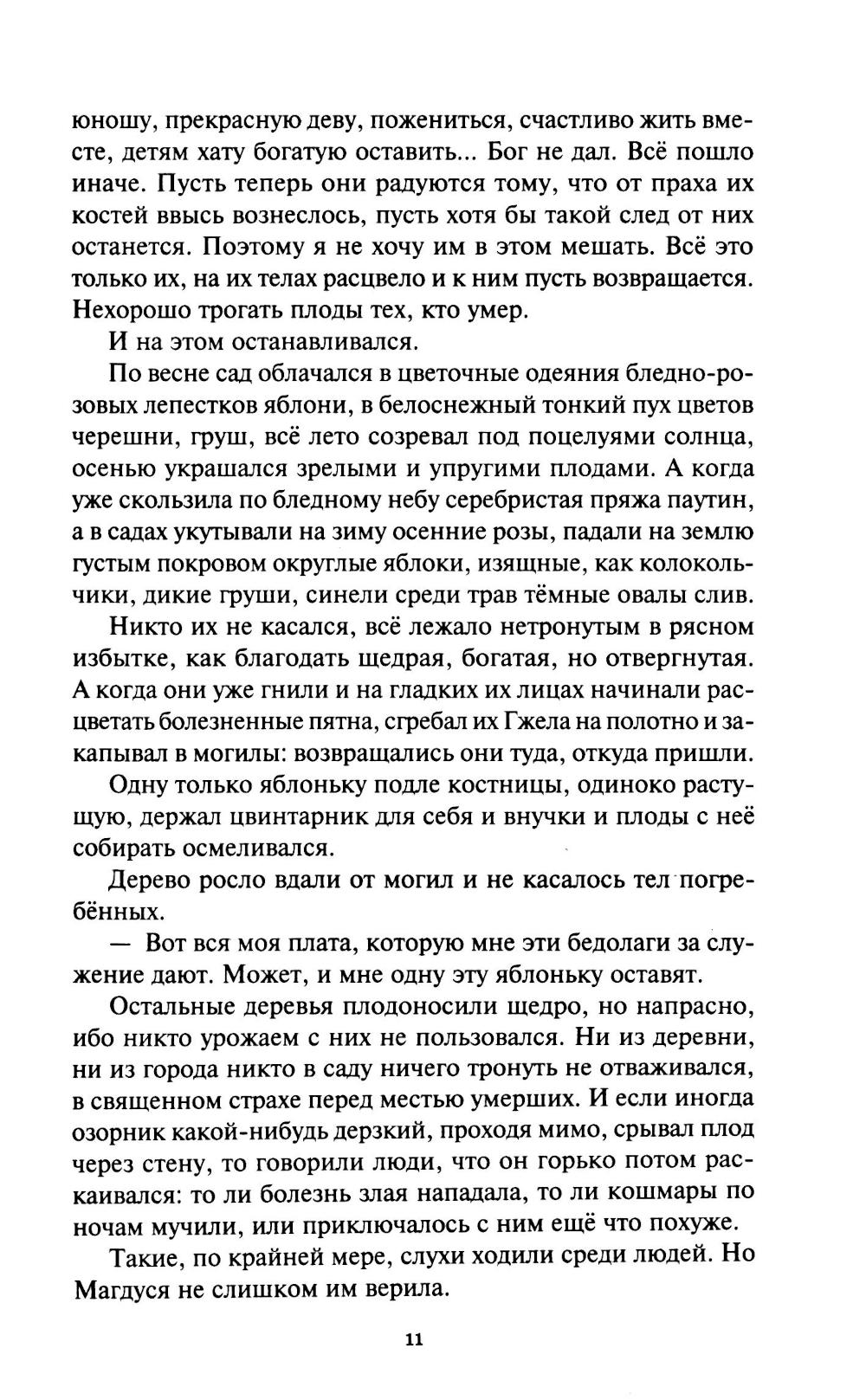 юношу, прекрасную деву, пожениться, счастливо жить вместе, детям хату богатую оставить... Бог не дал. Всё пошло иначе. Пусть теперь они радуются тому, что от праха их костей ввысь вознеслось, пусть хотя бы такой след от них останется. Поэтому я не хочу им в этом мешать. Всё это только их, на их телах расцвело и к ним пусть возвращается. Нехорошо трогать плоды тех, кто умер.

И на этом останавливался.

По весне сад облачался в цветочные одеяния бледно-розовых лепестков яблони, в белоснежный тонкий пух цветов черешни, груш, всё лето созревал под поцелуями солнца, осенью украшался зрелыми и упругими плодами. А когда уже скользила по бледному небу серебристая пряжа паутин, а в садах укутывали на зиму осенние розы, падали на землю густым покровом округлые яблоки, изящные, как колокольчики, дикие груши, синели среди трав тёмные овалы слив.

Никто их не касался, всё лежало нетронутым в рясном избытке, как благодать щедрая, богатая, но отвергнутая. А когда они уже гнили и на гладких их лицах начинали расцветать болезненные пятна, сгребал их Гжела на полотно и закапывал в могилы: возвращались они туда, откуда пришли.

Одну только яблоньку подле костницы, одиноко растущую, держал цвинтарник для себя и внучки и плоды с неё собирать осмеливался.

Дерево росло вдали от могил и не касалось тел погребённых.

— Вот вся моя плата, которую мне эти бедолаги за служение дают. Может, и мне одну эту яблоньку оставят.

Остальные деревья плодоносили щедро, но напрасно, ибо никто урожаем с них не пользовался. Ни из деревни, ни из города никто в саду ничего тронуть не отваживался, в священном страхе перед местью умерших. И если иногда озорник какой-нибудь дерзкий, проходя мимо, срывал плод через стену, то говорили люди, что он горько потом раскаивался: то ли болезнь злая нападала, то ли кошмары по ночам мучили, или приключалось с ним ещё что похуже.

Такие, по крайней мере, слухи ходили среди людей. Но Магдуся не слишком им верила.

11